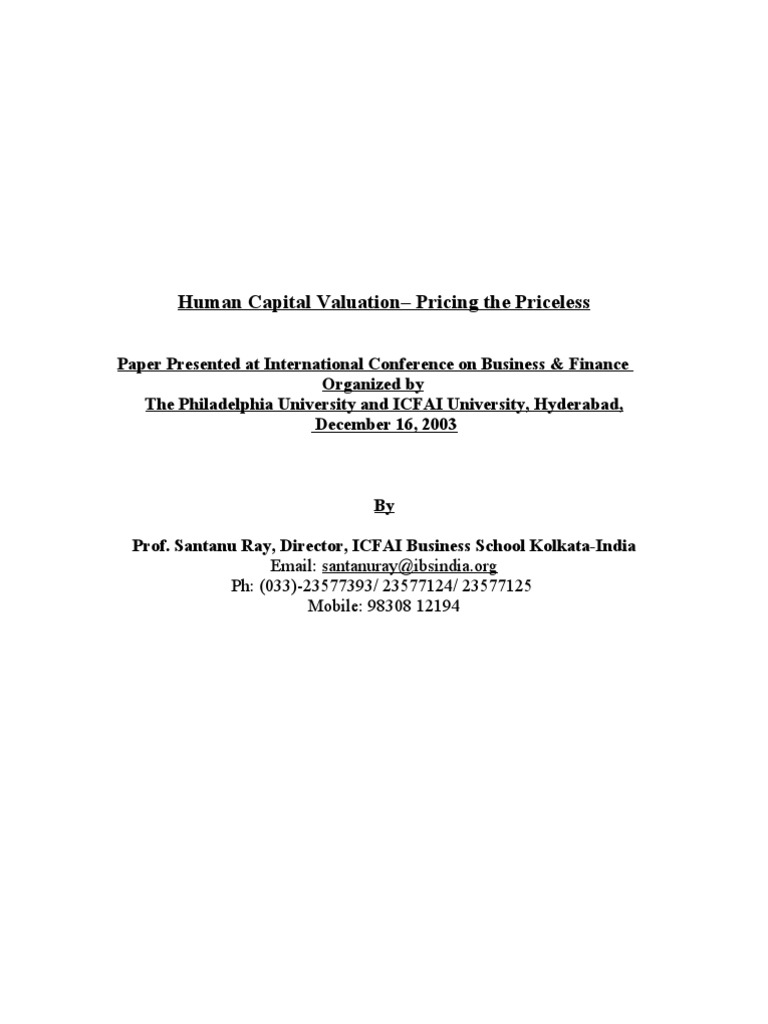 Human Capital Valuation– Pricing the Priceless

Paper Presented at International Conference on Business & Finance
Organized by
The Philadelphia University and ICFAI University, Hyderabad,
December 16, 2003

By

Prof. Santanu Ray, Director, ICFAI Business School Kolkata-India
Email: santanuray@ibsindia.org
Ph: (033)-23577393/ 23577124/ 23577125
Mobile: 98308 12194